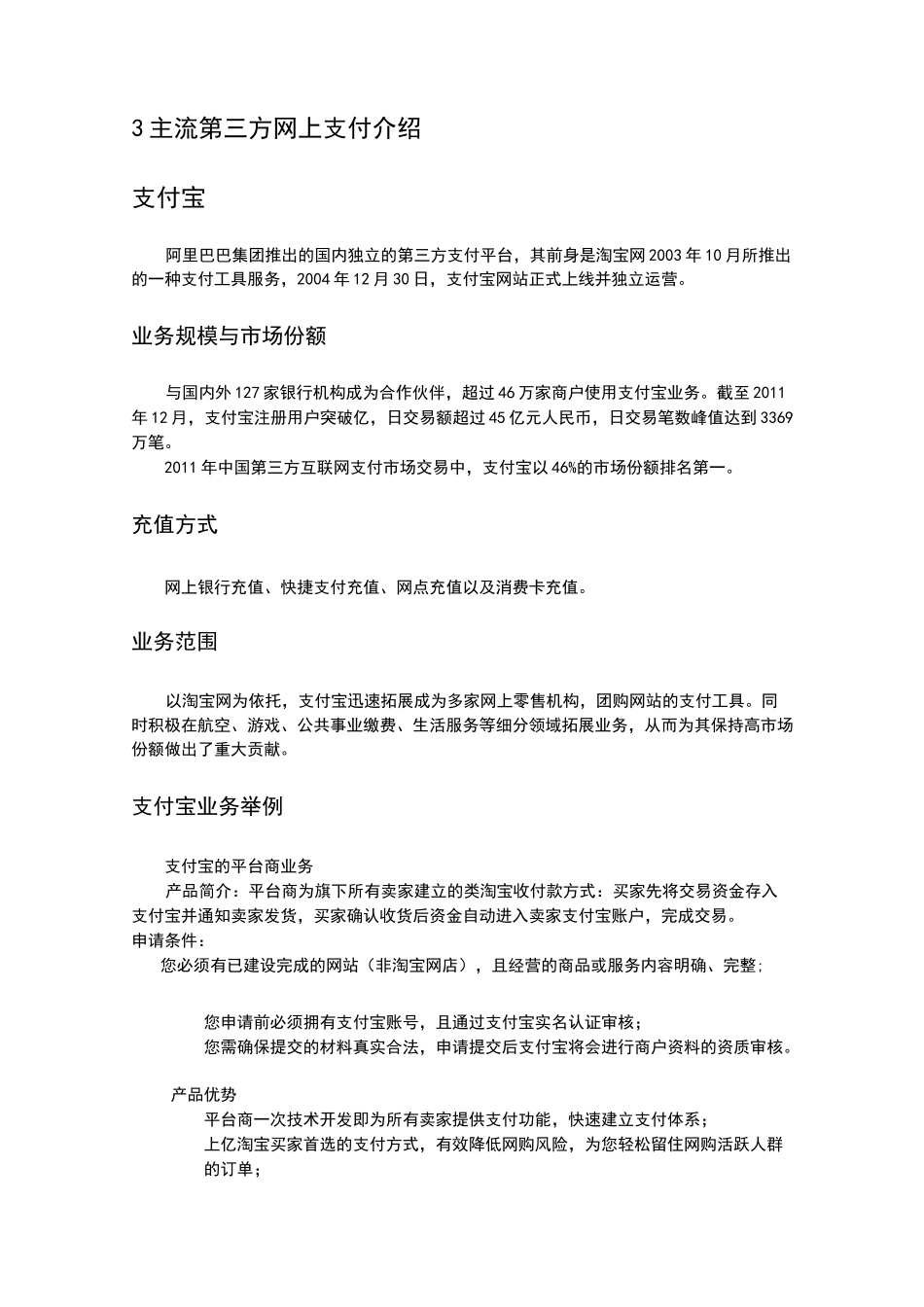 3 主流第三方网上支付介绍

支付宝

阿里巴巴集团推出的国内独立的第三方支付平台，其前身是淘宝网 2003 年 10 月所推出的一种支付工具服务，2004 年 12 月 30 日，支付宝网站正式上线并独立运营。

业务规模与市场份额

与国内外 127 家银行机构成为合作伙伴，超过 46 万家商户使用支付宝业务。截至 2011 年 12 月，支付宝注册用户突破亿，日交易额超过 45 亿元人民币，日交易笔数峰值达到 3369 万笔。

2011 年中国第三方互联网支付市场交易中，支付宝以 46%的市场份额排名第一。

充值方式

网上银行充值、快捷支付充值、网点充值以及消费卡充值。

业务范围

以淘宝网为依托，支付宝迅速拓展成为多家网上零售机构，团购网站的支付工具。同时积极在航空、游戏、公共事业缴费、生活服务等细分领域拓展业务，从而为其保持高市场份额做出了重大贡献。

支付宝业务举例

支付宝的平台商业务

产品简介：平台商为旗下所有卖家建立的类淘宝收付款方式：买家先将交易资金存入支付宝并通知卖家发货，买家确认收货后资金自动进入卖家支付宝账户，完成交易。

申请条件：

您必须有已建设完成的网站（非淘宝网店），且经营的商品或服务内容明确、完整;

您申请前必须拥有支付宝账号，且通过支付宝实名认证审核；

您需确保提交的材料真实合法，申请提交后支付宝将会进行商户资料的资质审核。

产品优势

平台商一次技术开发即为所有卖家提供支付功能，快速建立支付体系；

上亿淘宝买家首选的支付方式，有效降低网购风险，为您轻松留住网购活跃人群的订单；